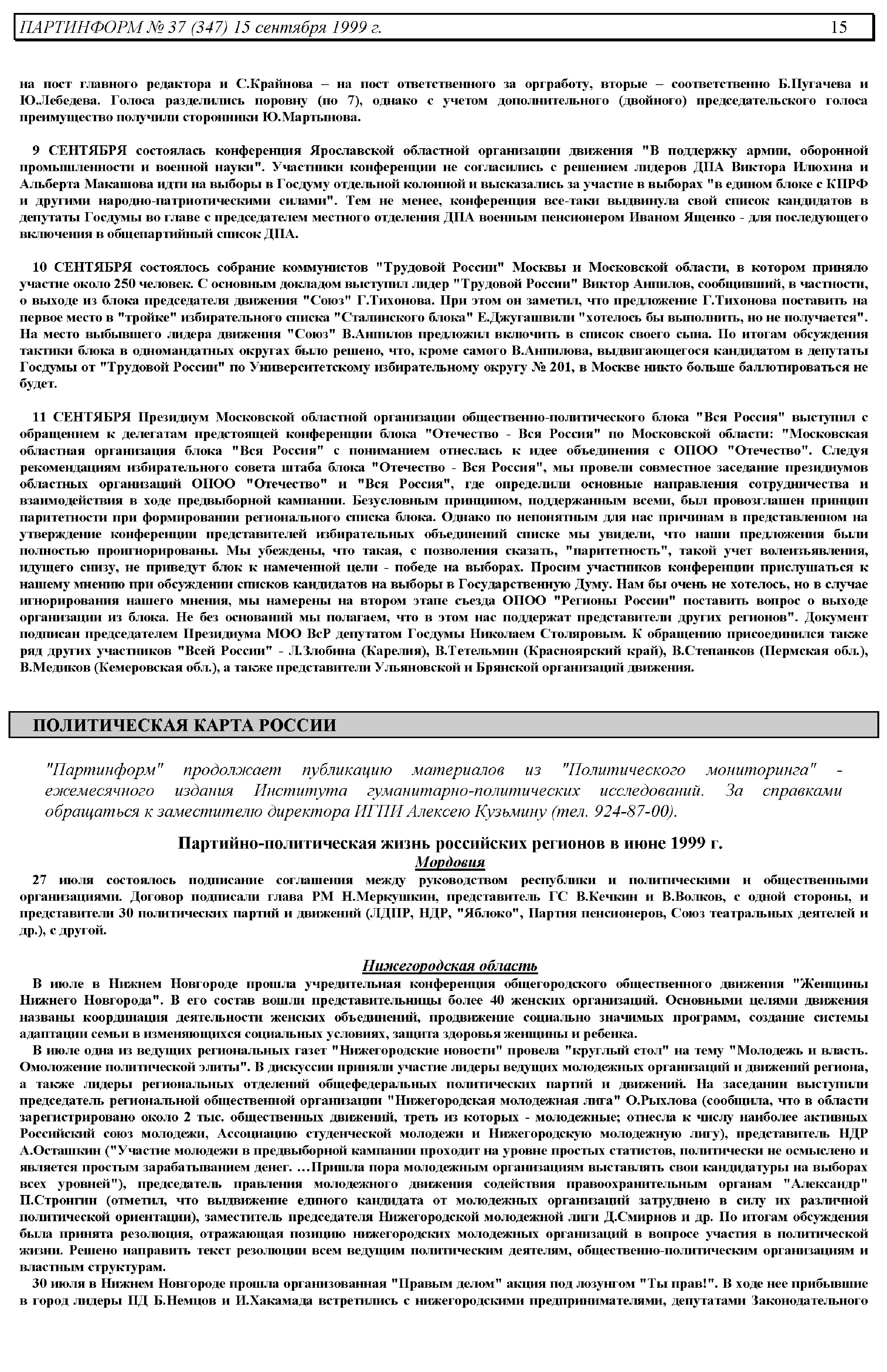 ПАРТИНФОРМ № 37 (347) 15 сентября 1999 г. 15

на пост главного редактора и С.Крайнова – на пост ответственного за оргработу, вторые – соответственно Б.Пугачева и Ю.Лебедева. Голоса разделились поровну (по 7), однако с учетом дополнительного (двойного) председательского голоса преимущество получили сторонники Ю.Мартынова.

9 СЕНТЯБРЯ состоялась конференция Ярославской областной организации движения "В поддержку армии, оборонной промышленности и военной науки". Участники конференции не согласились с решением лидеров ДПА Виктора Илюхина и Альберта Макашова идти на выборы в Госдуму отдельной колонной и высказались за участие в выборах "в едином блоке с КПРФ и другими народно-патриотическими силами". Тем не менее, конференция все-таки выдвинула свой список кандидатов в депутаты Госдумы во главе с председателем местного отделения ДПА военным пенсионером Иваном Ященко - для последующего включения в общепартийный список ДПА.

10 СЕНТЯБРЯ состоялось собрание коммунистов "Трудовой России" Москвы и Московской области, в котором приняло участие около 250 человек. С основным докладом выступил лидер "Трудовой России" Виктор Анпилов, сообщивший, в частности, о выходе из блока председателя движения "Союз" Г.Тихонова. При этом он заметил, что предложение Г.Тихонова поставить на первое место в "тройке" избирательного списка "Сталинского блока" Е.Джугашвили "хотелось бы выполнить, но не получается". На место выбывшего лидера движения "Союз" В.Анпилов предложил включить в список своего сына. По итогам обсуждения тактики блока в одномандатных округах было решено, что, кроме самого В.Анпилова, выдвигающегося кандидатом в депутаты Госдумы от "Трудовой России" по Университетскому избирательному округу № 201, в Москве никто больше баллотироваться не будет.

11 СЕНТЯБРЯ Президиум Московской областной организации общественно-политического блока "Вся Россия" выступил с обращением к делегатам предстоящей конференции блока "Отечество - Вся Россия" по Московской области: "Московская областная организация блока "Вся Россия" с пониманием отнеслась к идее объединения с ОПОО "Отечество". Следуя рекомендациям избирательного совета штаба блока "Отечество - Вся Россия", мы провели совместное заседание президиумов областных организаций ОПОО "Отечество" и "Вся Россия", где определили основные направления сотрудничества и взаимодействия в ходе предвыборной кампании. Безусловным принципом, поддержанным всеми, был провозглашен принцип паритетности при формировании регионального списка блока. Однако по непонятным для нас причинам в представленном на утверждение конференции представителей избирательных объединений списке мы увидели, что наши предложения были полностью проигнорированы. Мы убеждены, что такая, с позволения сказать, "паритетность", такой учет волеизъявления, идущего снизу, не приведут блок к намеченной цели - победе на выборах. Просим участников конференции прислушаться к нашему мнению при обсуждении списков кандидатов на выборы в Государственную Думу. Нам бы очень не хотелось, но в случае игнорирования нашего мнения, мы намерены на втором этапе съезда ОПОО "Регионы России" поставить вопрос о выходе организации из блока. Не без оснований мы полагаем, что в этом нас поддержат представители других регионов". Документ подписан председателем Президиума МОО ВсР депутатом Госдумы Николаем Столяровым. К обращению присоединился также ряд других участников "Всей России" - Л.Злобина (Карелия), В.Тетельмин (Красноярский край), В.Степанков (Пермская обл.), В.Медиков (Кемеровская обл.), а также представители Ульяновской и Брянской организаций движения.

ПОЛИТИЧЕСКАЯ КАРТА РОССИИ

"Партинформ" продолжает публикацию материалов из "Политического мониторинга" - ежемесячного издания Института гуманитарно-политических исследований. За справками обращаться к заместителю директора ИГПИ Алексею Кузьмину (тел. 924-87-00).

Партийно-политическая жизнь российских регионов в июне 1999 г.

Мордовия

27 июля состоялось подписание соглашения между руководством республики и политическими и общественными организациями. Договор подписали глава РМ Н.Меркушкин, представитель ГС В.Кечкин и В.Волков, с одной стороны, и представители 30 политических партий и движений (ЛДПР, НДР, "Яблоко", Партия пенсионеров, Союз театральных деятелей и др.), с другой.

Нижегородская область

В июле в Нижнем Новгороде прошла учредительная конференция общегородского общественного движения "Женщины Нижнего Новгорода". В его состав вошли представительницы более 40 женских организаций. Основными целями движения названы координация деятельности женских объединений, продвижение социально значимых программ, создание системы адаптации семьи в изменяющихся социальных условиях, защита здоровья женщины и ребенка.

В июле одна из ведущих региональных газет "Нижегородские новости" провела "круглый стол" на тему "Молодежь и власть. Омоложение политической элиты". В дискуссии приняли участие лидеры ведущих молодежных организаций и движений региона, а также лидеры региональных отделений общефедеральных политических партий и движений. На заседании выступили председатель региональной общественной организации "Нижегородская молодежная лига" О.Рыхлова (сообщила, что в области зарегистрировано около 2 тыс. общественных движений, треть из которых - молодежные; отнесла к числу наиболее активных Российский союз молодежи, Ассоциацию студенческой молодежи и Нижегородскую молодежную лигу), представитель НДР А.Осташкин ("Участие молодежи в предвыборной кампании проходит на уровне простых статистов, политически не осмыслено и является простым зарабатыванием денег. …Пришла пора молодежным организациям выставлять свои кандидатуры на выборах всех уровней"), председатель правления молодежного движения содействия правоохранительным органам "Александр" П.Стронгин (отметил, что выдвижение единого кандидата от молодежных организаций затруднено в силу их различной политической ориентации), заместитель председателя Нижегородской молодежной лиги Д.Смирнов и др. По итогам обсуждения была принята резолюция, отражающая позицию нижегородских молодежных организаций в вопросе участия в политической жизни. Решено направить текст резолюции всем ведущим политическим деятелям, общественно-политическим организациям и властным структурам.

30 июля в Нижнем Новгороде прошла организованная "Правым делом" акция под лозунгом "Ты прав!". В ходе нее прибывшие в город лидеры ПД Б.Немцов и И.Хакамада встретились с нижегородскими предпринимателями, депутатами Законодательного